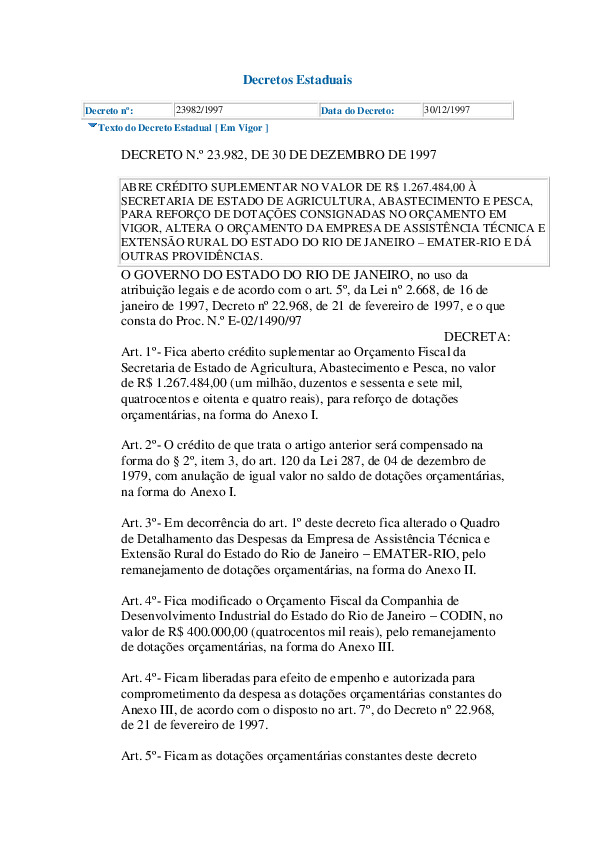 Decretos Estaduais

| Decreto nº: | 23982/1997 | Data do Decreto: | 30/12/1997 |
|---|---|---|---|

Texto do Decreto Estadual [ Em Vigor ]

DECRETO N.º 23.982, DE 30 DE DEZEMBRO DE 1997

ABRE CRÉDITO SUPLEMENTAR NO VALOR DE R$ 1.267.484,00 À SECRETARIA DE ESTADO DE AGRICULTURA, ABASTECIMENTO E PESCA, PARA REFORÇO DE DOTAÇÕES CONSIGNADAS NO ORÇAMENTO EM VIGOR, ALTERA O ORÇAMENTO DA EMPRESA DE ASSISTÊNCIA TÉCNICA E EXTENSÃO RURAL DO ESTADO DO RIO DE JANEIRO – EMATER-RIO E DÁ OUTRAS PROVIDÊNCIAS.

O GOVERNO DO ESTADO DO RIO DE JANEIRO, no uso da atribuição legais e de acordo com o art. 5º, da Lei nº 2.668, de 16 de janeiro de 1997, Decreto nº 22.968, de 21 de fevereiro de 1997, e o que consta do Proc. N.º E-02/1490/97

DECRETA:

Art. 1º- Fica aberto crédito suplementar ao Orçamento Fiscal da Secretaria de Estado de Agricultura, Abastecimento e Pesca, no valor de R$ 1.267.484,00 (um milhão, duzentos e sessenta e sete mil, quatrocentos e oitenta e quatro reais), para reforço de dotações orçamentárias, na forma do Anexo I.

Art. 2º- O crédito de que trata o artigo anterior será compensado na forma do § 2º, item 3, do art. 120 da Lei 287, de 04 de dezembro de 1979, com anulação de igual valor no saldo de dotações orçamentárias, na forma do Anexo I.

Art. 3º- Em decorrência do art. 1º deste decreto fica alterado o Quadro de Detalhamento das Despesas da Empresa de Assistência Técnica e Extensão Rural do Estado do Rio de Janeiro – EMATER-RIO, pelo remanejamento de dotações orçamentárias, na forma do Anexo II.

Art. 4º- Fica modificado o Orçamento Fiscal da Companhia de Desenvolvimento Industrial do Estado do Rio de Janeiro – CODIN, no valor de R$ 400.000,00 (quatrocentos mil reais), pelo remanejamento de dotações orçamentárias, na forma do Anexo III.

Art. 4º- Ficam liberadas para efeito de empenho e autorizada para comprometimento da despesa as dotações orçamentárias constantes do Anexo III, de acordo com o disposto no art. 7º, do Decreto nº 22.968, de 21 de fevereiro de 1997.

Art. 5º- Ficam as dotações orçamentárias constantes deste decreto